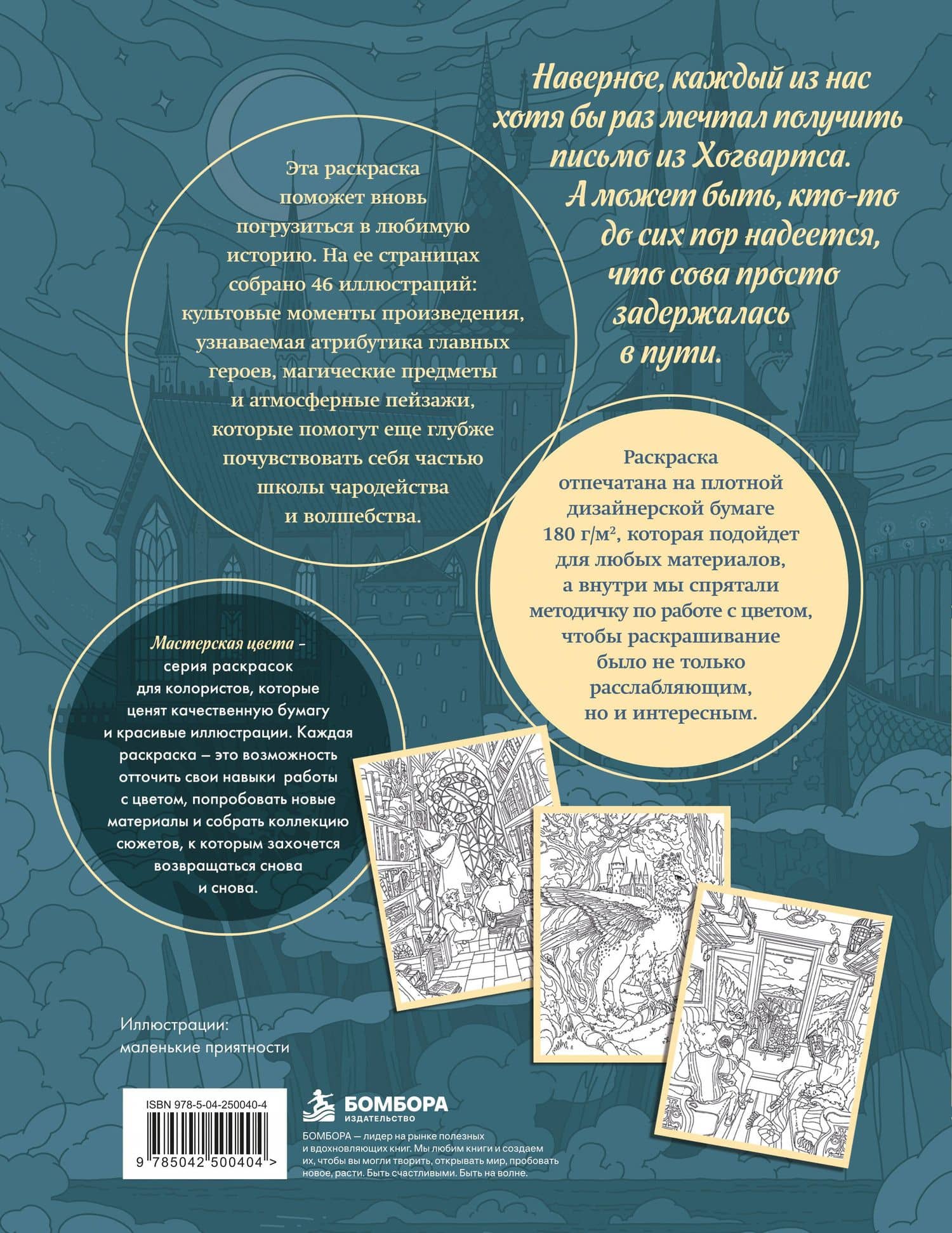 Наверное, каждый из нас хотя бы раз мечтал получить письмо из Хогвартса. А может быть, кто-то до сих пор надеется, что сова просто задержалась в пути.

Эта раскраска поможет вновь погрузиться в любимую историю. На ее страницах собрано 46 иллюстраций: культовые моменты произведения, узнаваемая атрибутика главных героев, магические предметы и атмосферные пейзажи, которые помогут еще глубже почувствовать себя частью школы чародейства и волшебства.

Раскраска отпечатана на плотной дизайнерской бумаге 180 г/м², которая подойдет для любых материалов, а внутри мы спрятали методичку по работе с цветом, чтобы раскрашивание было не только расслабляющим, но и интересным.

Мастерская цвета - серия раскрасок для колористов, которые ценят качественную бумагу и красивые иллюстрации. Каждая раскраска – это возможность отточить свои навыки работы с цветом, попробовать новые материалы и собрать коллекцию сюжетов, к которым захочется возвращаться снова и снова.

Иллюстрации: маленькие приятности

ISBN 978-5-04-250040-4

9 785042 500404 >

БОМБОРА ИЗДАТЕЛЬСТВО

БОМБОРА — лидер на рынке полезных и вдохновляющих книг. Мы любим книги и создаем их, чтобы вы могли творить, открывать мир, пробовать новое, расти. Быть счастливыми. Быть на волне.